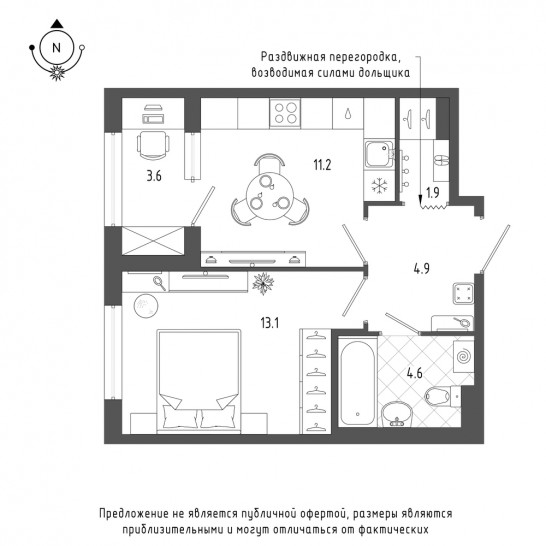 N

Раздвижная перегородка, возводимая силами дольщика

3.6

11.2

1.9

4.9

13.1

4.6

Предложение не является публичной офертой, размеры являются приблизительными и могут отличаться от фактических